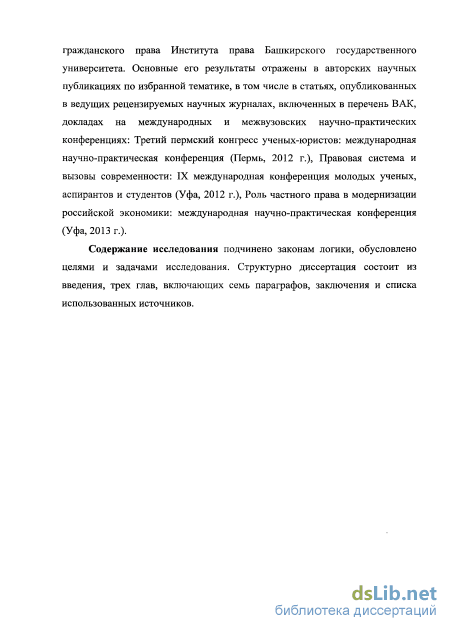 гражданского права Института права Башкирского государственного университета. Основные его результаты отражены в авторских научных публикациях по избранной тематике, в том числе в статьях, опубликованных в ведущих рецензируемых научных журналах, включенных в перечень ВАК, докладах на международных и межвузовских научно-практических конференциях: Третий пермский конгресс ученых-юристов: международная научно-практическая конференция (Пермь, 2012 г.), Правовая система и вызовы современности: IX международная конференция молодых ученых, аспирантов и студентов (Уфа, 2012 г.), Роль частного права в модернизации российской экономики: международная научно-практическая конференция (Уфа, 2013 г.).

Содержание исследования подчинено законам логики, обусловлено целями и задачами исследования. Структурно диссертация состоит из введения, трех глав, включающих семь параграфов, заключения и списка использованных источников.

dsLib.net
библиотека диссертаций